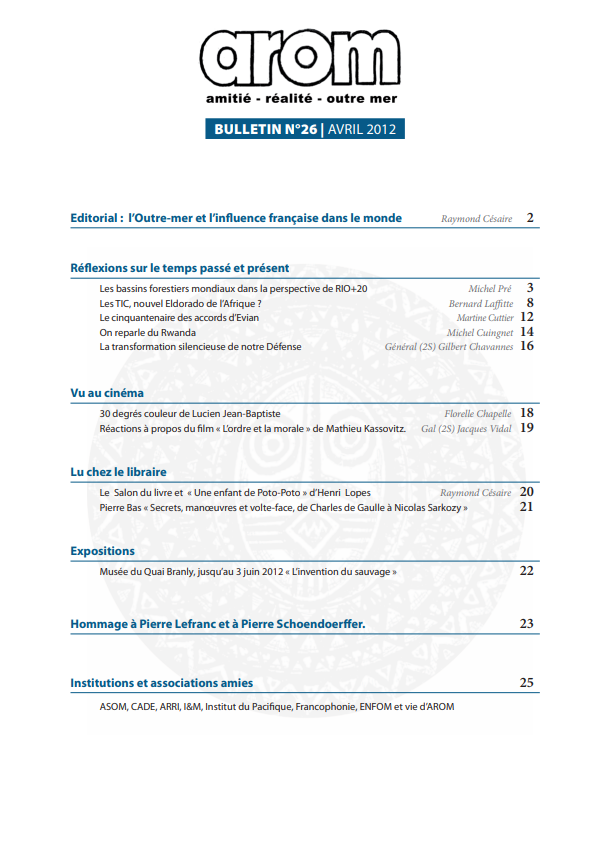 arom
amitié - réalité - outre mer

BULLETIN N°26 | AVRIL 2012

Editorial : l'Outre-mer et l'influence française dans le monde Raymond Césaire 2

Réflexions sur le temps passé et présent

Les bassins forestiers mondiaux dans la perspective de RIO+20 Michel Pré 3
Les TIC, nouvel Eldorado de l'Afrique ? Bernard Laffitte 8
Le cinquantenaire des accords d'Evian Martine Cuttier 12
On reparle du Rwanda Michel Cuingnet 14
La transformation silencieuse de notre Défense Général (2S) Gilbert Chavannes 16

Vu au cinéma

30 degrés couleur de Lucien Jean-Baptiste Florelle Chapelle 18
Réactions à propos du film « L'ordre et la morale » de Mathieu Kassovitz. Gal (2S) Jacques Vidal 19

Lu chez le libraire

Le Salon du livre et « Une enfant de Poto-Poto » d'Henri Lopes Raymond Césaire 20
Pierre Bas « Secrets, manœuvres et volte-face, de Charles de Gaulle à Nicolas Sarkozy » 21

Expositions

Musée du Quai Branly, jusqu'au 3 juin 2012 « L'invention du sauvage » 22

Hommage à Pierre Lefranc et à Pierre Schoendoerffer. 23

Institutions et associations amies 25

ASOM, CADE, ARRI, I&M, Institut du Pacifique, Francophonie, ENFOM et vie d'AROM